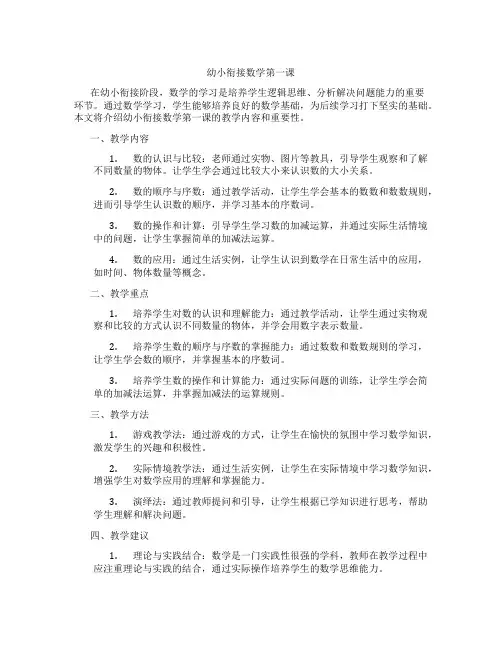 幼小衔接数学第一课

在幼小衔接阶段，数学的学习是培养学生逻辑思维、分析解决问题能力的重要环节。通过数学学习，学生能够培养良好的数学基础，为后续学习打下坚实的基础。本文将介绍幼小衔接数学第一课的教学内容和重要性。

一、教学内容

1. 数的认识与比较：老师通过实物、图片等教具，引导学生观察和了解不同数量的物体。让学生学会通过比较大小来认识数的大小关系。

2. 数的顺序与序数：通过教学活动，让学生学会基本的数数和数数规则，进而引导学生认识数的顺序，并学习基本的序数词。

3. 数的操作和计算：引导学生学习数的加减运算，并通过实际生活情境中的问题，让学生掌握简单的加减法运算。

4. 数的应用：通过生活实例，让学生认识到数学在日常生活中的应用，如时间、物体数量等概念。

二、教学重点

1. 培养学生对数的认识和理解能力：通过教学活动，让学生通过实物观察和比较的方式认识不同数量的物体，并学会用数字表示数量。

2. 培养学生数的顺序与序数的掌握能力：通过数数和数数规则的学习，让学生学会数的顺序，并掌握基本的序数词。

3. 培养学生数的操作和计算能力：通过实际问题的训练，让学生学会简单的加减法运算，并掌握加减法的运算规则。

三、教学方法

1. 游戏教学法：通过游戏的方式，让学生在愉快的氛围中学习数学知识，激发学生的兴趣和积极性。

2. 实际情境教学法：通过生活实例，让学生在实际情境中学习数学知识，增强学生对数学应用的理解和掌握能力。

3. 演绎法：通过教师提问和引导，让学生根据已学知识进行思考，帮助学生理解和解决问题。

四、教学建议

1. 理论与实践结合：数学是一门实践性很强的学科，教师在教学过程中应注重理论与实践的结合，通过实际操作培养学生的数学思维能力。